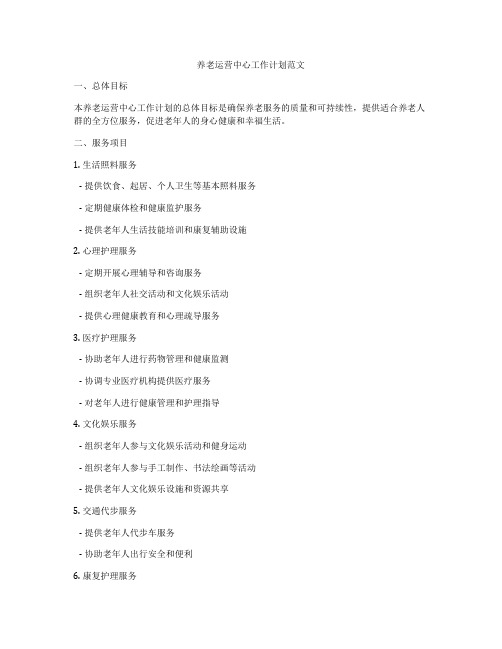 养老运营中心工作计划范文

一、总体目标

本养老运营中心工作计划的总体目标是确保养老服务的质量和可持续性，提供适合养老人群的全方位服务，促进老年人的身心健康和幸福生活。

二、服务项目

1. 生活照料服务

- 提供饮食、起居、个人卫生等基本照料服务

- 定期健康体检和健康监护服务

- 提供老年人生活技能培训和康复辅助设施

2. 心理护理服务

- 定期开展心理辅导和咨询服务

- 组织老年人社交活动和文化娱乐活动

- 提供心理健康教育和心理疏导服务

3. 医疗护理服务

- 协助老年人进行药物管理和健康监测

- 协调专业医疗机构提供医疗服务

- 对老年人进行健康管理和护理指导

4. 文化娱乐服务

- 组织老年人参与文化娱乐活动和健身运动

- 组织老年人参与手工制作、书法绘画等活动

- 提供老年人文化娱乐设施和资源共享

5. 交通代步服务

- 提供老年人代步车服务

- 协助老年人出行安全和便利

6. 康复护理服务